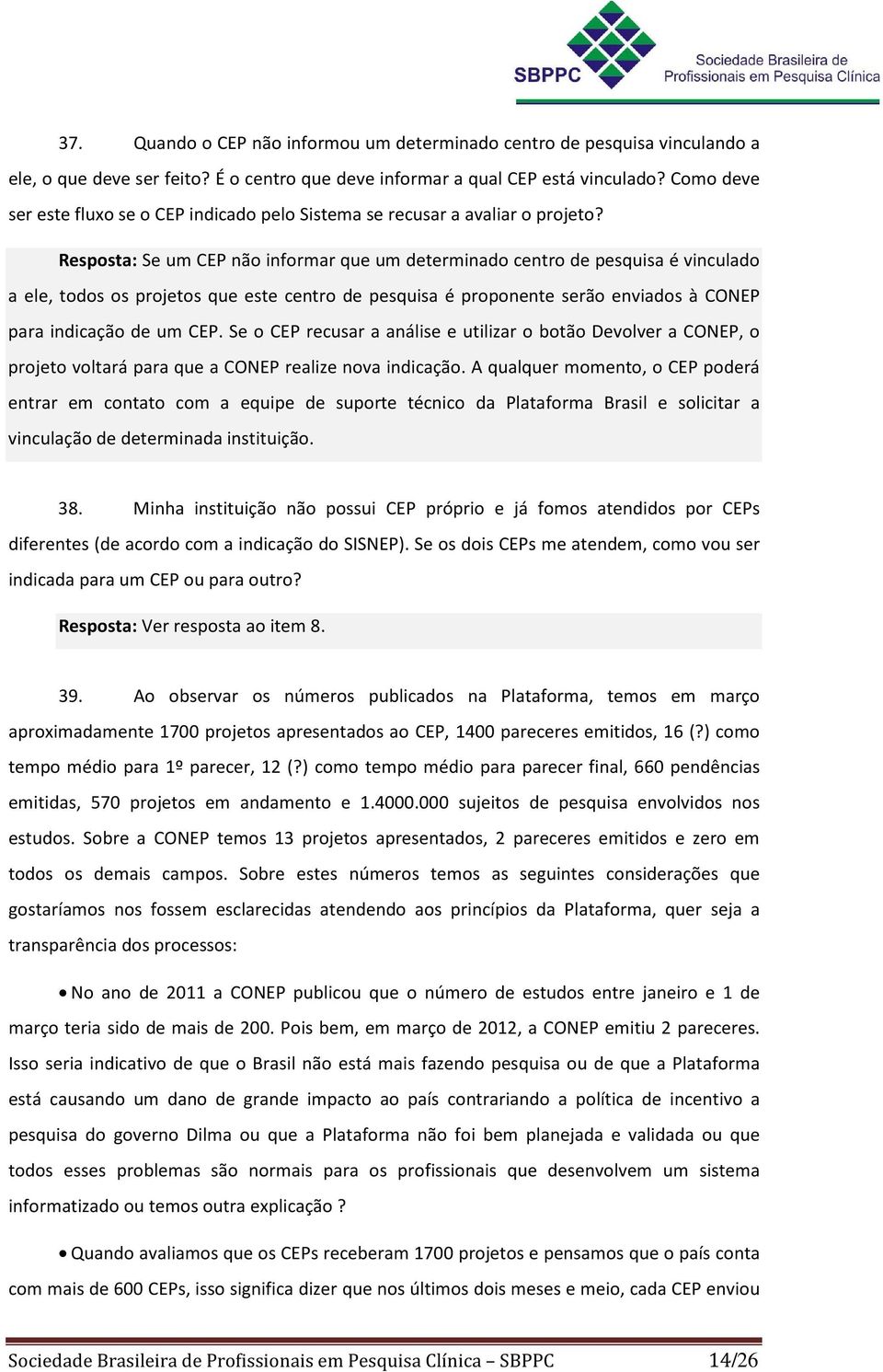 SBPPC Sociedade Brasileira de Profissionais em Pesquisa Clínica

37. Quando o CEP não informou um determinado centro de pesquisa vinculando a ele, o que deve ser feito? É o centro que deve informar a qual CEP está vinculado? Como deve ser este fluxo se o CEP indicado pelo Sistema se recusar a avaliar o projeto?

Resposta: Se um CEP não informar que um determinado centro de pesquisa é vinculado a ele, todos os projetos que este centro de pesquisa é proponente serão enviados à CONEP para indicação de um CEP. Se o CEP recusar a análise e utilizar o botão Devolver a CONEP, o projeto voltará para que a CONEP realize nova indicação. A qualquer momento, o CEP poderá entrar em contato com a equipe de suporte técnico da Plataforma Brasil e solicitar a vinculação de determinada instituição.

38. Minha instituição não possui CEP próprio e já fomos atendidos por CEPs diferentes (de acordo com a indicação do SISNEP). Se os dois CEPs me atendem, como vou ser indicada para um CEP ou para outro?

Resposta: Ver resposta ao item 8.

39. Ao observar os números publicados na Plataforma, temos em março aproximadamente 1700 projetos apresentados ao CEP, 1400 pareceres emitidos, 16 (?) como tempo médio para 1º parecer, 12 (?) como tempo médio para parecer final, 660 pendências emitidas, 570 projetos em andamento e 1.4000.000 sujeitos de pesquisa envolvidos nos estudos. Sobre a CONEP temos 13 projetos apresentados, 2 pareceres emitidos e zero em todos os demais campos. Sobre estes números temos as seguintes considerações que gostaríamos nos fossem esclarecidas atendendo aos princípios da Plataforma, quer seja a transparência dos processos:

• No ano de 2011 a CONEP publicou que o número de estudos entre janeiro e 1 de março teria sido de mais de 200. Pois bem, em março de 2012, a CONEP emitiu 2 pareceres. Isso seria indicativo de que o Brasil não está mais fazendo pesquisa ou de que a Plataforma está causando um dano de grande impacto ao país contrariando a política de incentivo a pesquisa do governo Dilma ou que a Plataforma não foi bem planejada e validada ou que todos esses problemas são normais para os profissionais que desenvolvem um sistema informatizado ou temos outra explicação ?

• Quando avaliamos que os CEPs receberam 1700 projetos e pensamos que o país conta com mais de 600 CEPs, isso significa dizer que nos últimos dois meses e meio, cada CEP enviou

Sociedade Brasileira de Profissionais em Pesquisa Clínica – SBPPC 14/26